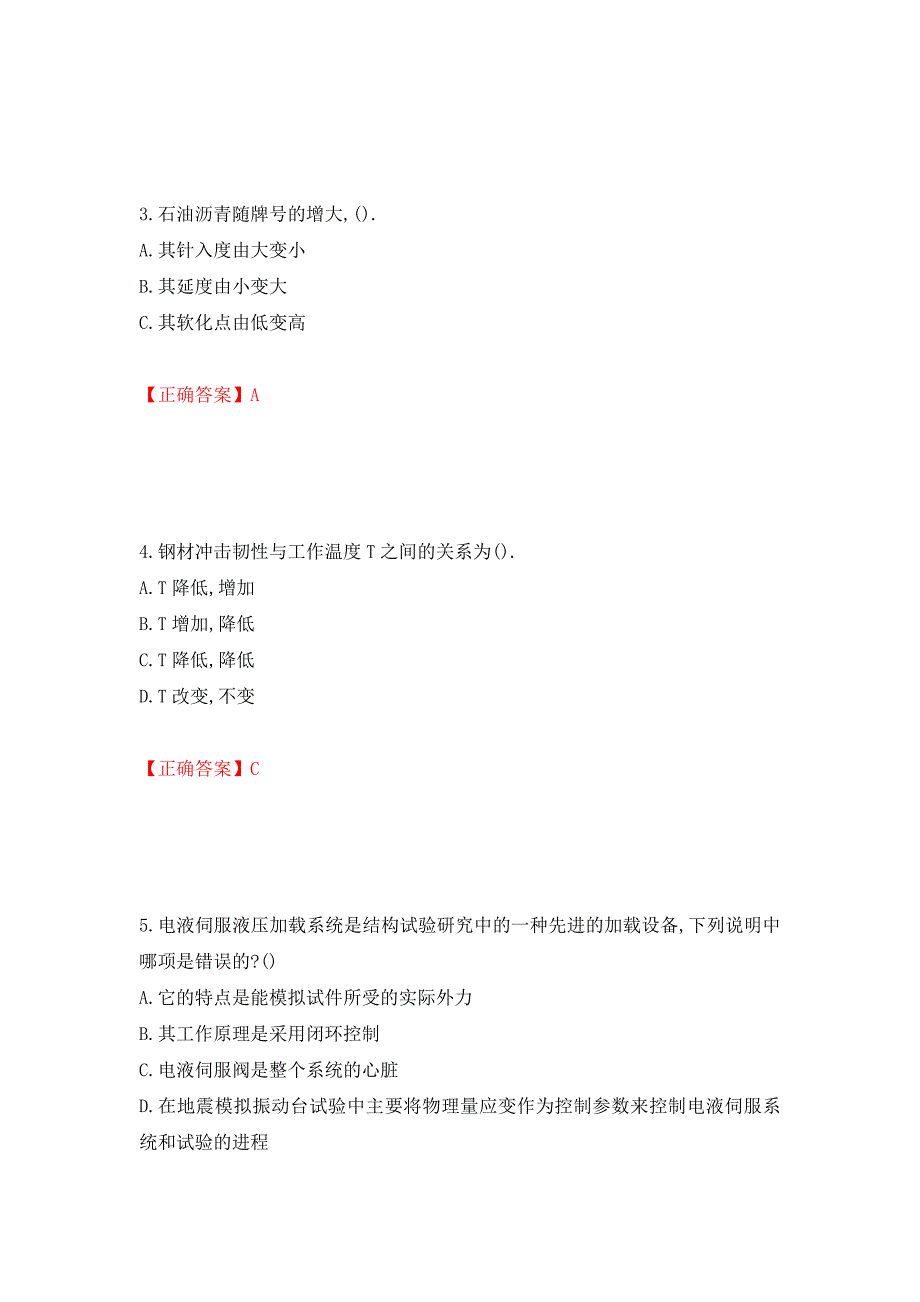 3.石油沥青随牌号的增大,().
A.其针入度由大变小
B.其延度由小变大
C.其软化点由低变高

【正确答案】A

4.钢材冲击韧性与工作温度T之间的关系为().
A.T降低,增加
B.T增加,降低
C.T降低,降低
D.T改变,不变

【正确答案】C

5.电液伺服液压加载系统是结构试验研究中的一种先进的加载设备,下列说明中哪项是错误的?()
A.它的特点是能模拟试件所受的实际外力
B.其工作原理是采用闭环控制
C.电液伺服阀是整个系统的心脏
D.在地震模拟振动台试验中主要将物理量应变作为控制参数来控制电液伺服系统和试验的进程